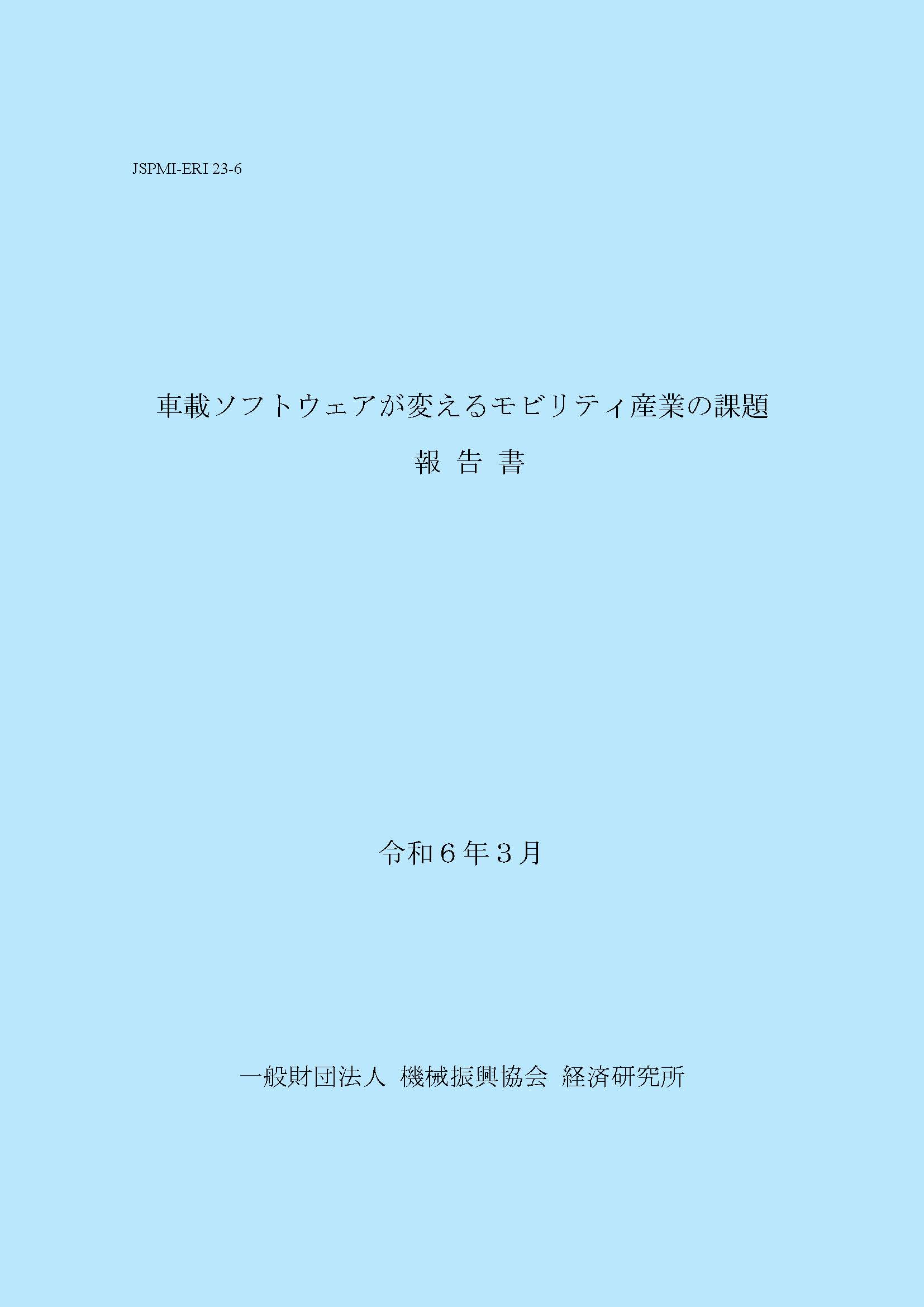 JSPMI-ERI 23-6

車載ソフトウェアが変えるモビリティ産業の課題

報 告 書

令和６年３月

一般財団法人 機械振興協会 経済研究所